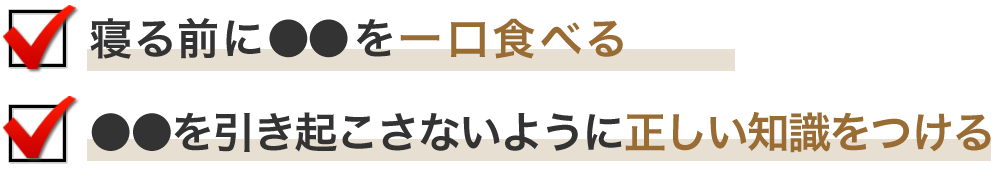 寝る前に●●を一口食べる

●●を引き起こさないように正しい知識をつける